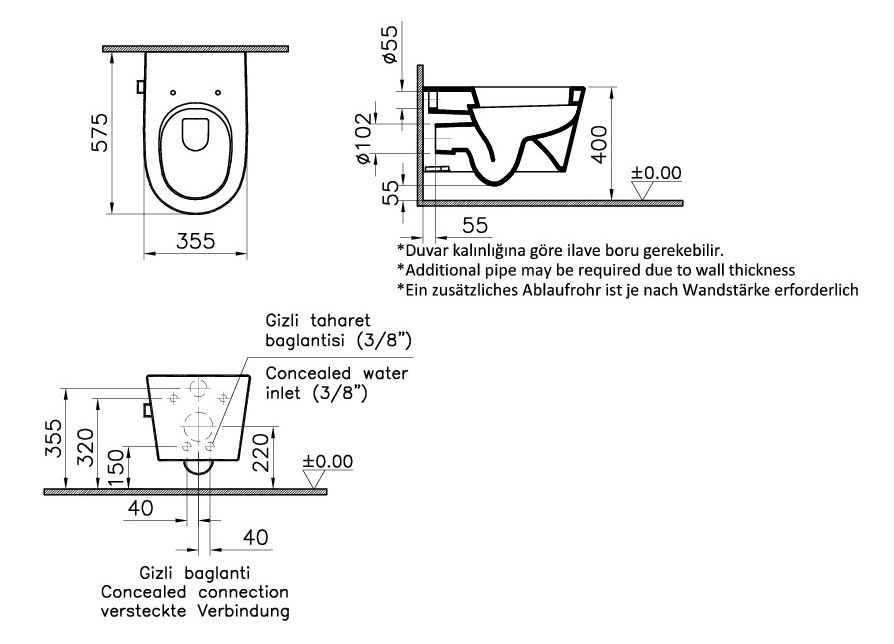 575

355

ø55

ø102

55

55

400

±0.00

*Duvar kalınlığına göre ilave boru gerekebilir.
*Additional pipe may be required due to wall thickness
*Ein zusätzliches Ablaufrohr ist je nach Wandstärke erforderlich

Gizli taharet baglantisi (3/8")

Concealed water inlet (3/8")

355

320

150

220

±0.00

40

40

Gizli baglanti
Concealed connection
versteckte Verbindung